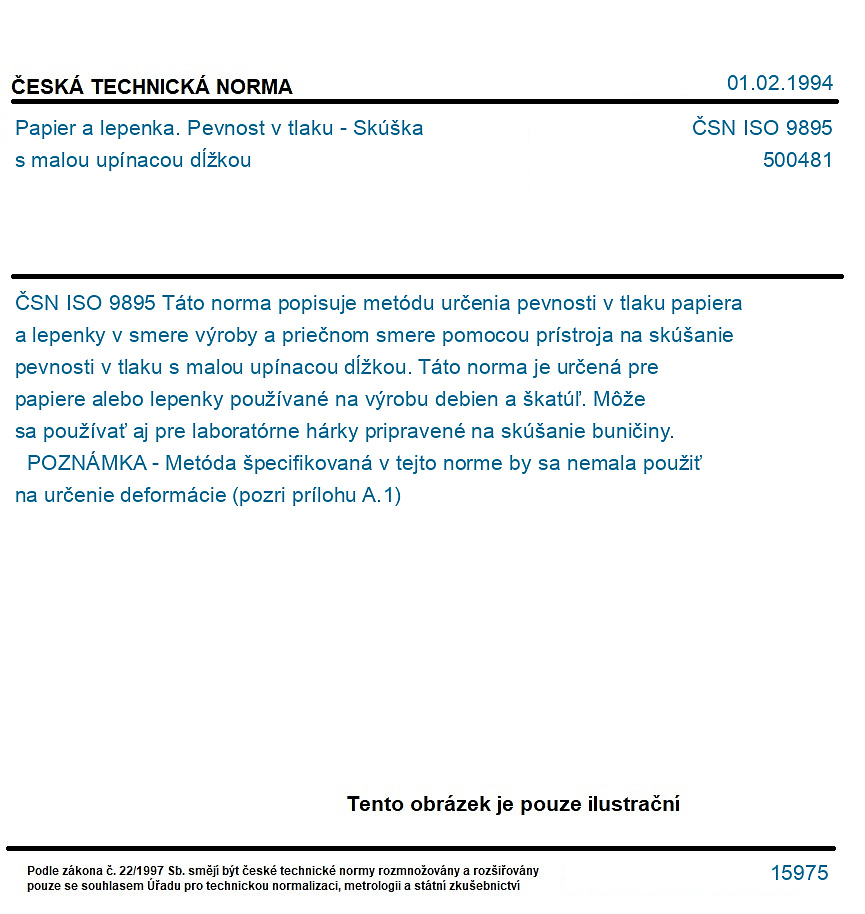 ČESKÁ TECHNICKÁ NORMA

01.02.1994

Papier a lepenka. Pevnost v tlaku - Skúška s malou upínacou dĺžkou

ČSN ISO 9895
500481

ČSN ISO 9895 Táto norma popisuje metódu určenia pevnosti v tlaku papiera a lepenky v smere výroby a priečnom smere pomocou prístroja na skúšanie pevnosti v tlaku s malou upínacou dĺžkou. Táto norma je určená pre papiere alebo lepenky používané na výrobu debien a škatúľ. Môže sa používať aj pre laboratórne hárky pripravené na skúšanie buničiny.

POZNÁMKA - Metóda špecifikovaná v tejto norme by sa nemala použiť na určenie deformácie (pozri prílohu A.1)

Tento obrázek je pouze ilustrační

Podle zákona č. 22/1997 Sb. smějí být české technické normy rozmnožovány a rozšiřovány pouze se souhlasem Úřadu pro technickou normalizaci, metrologii a státní zkušebnictví

15975